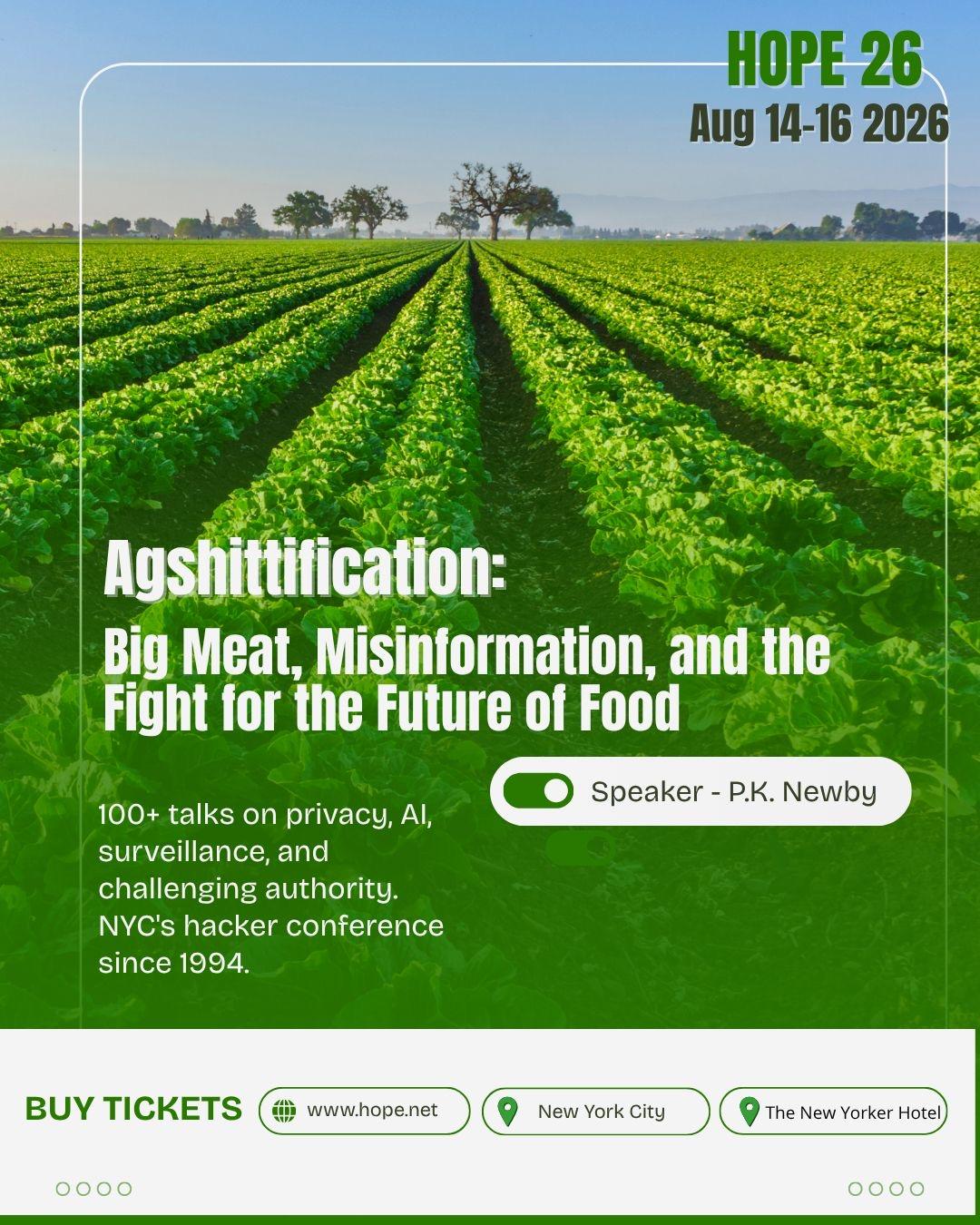 HOPE 26
Aug 14-16 2026

Agshittification:
Big Meat, Misinformation, and the Fight for the Future of Food

Speaker - P.K. Newby

100+ talks on privacy, AI, surveillance, and challenging authority. NYC's hacker conference since 1994.

BUY TICKETS
www.hope.net
New York City
The New Yorker Hotel